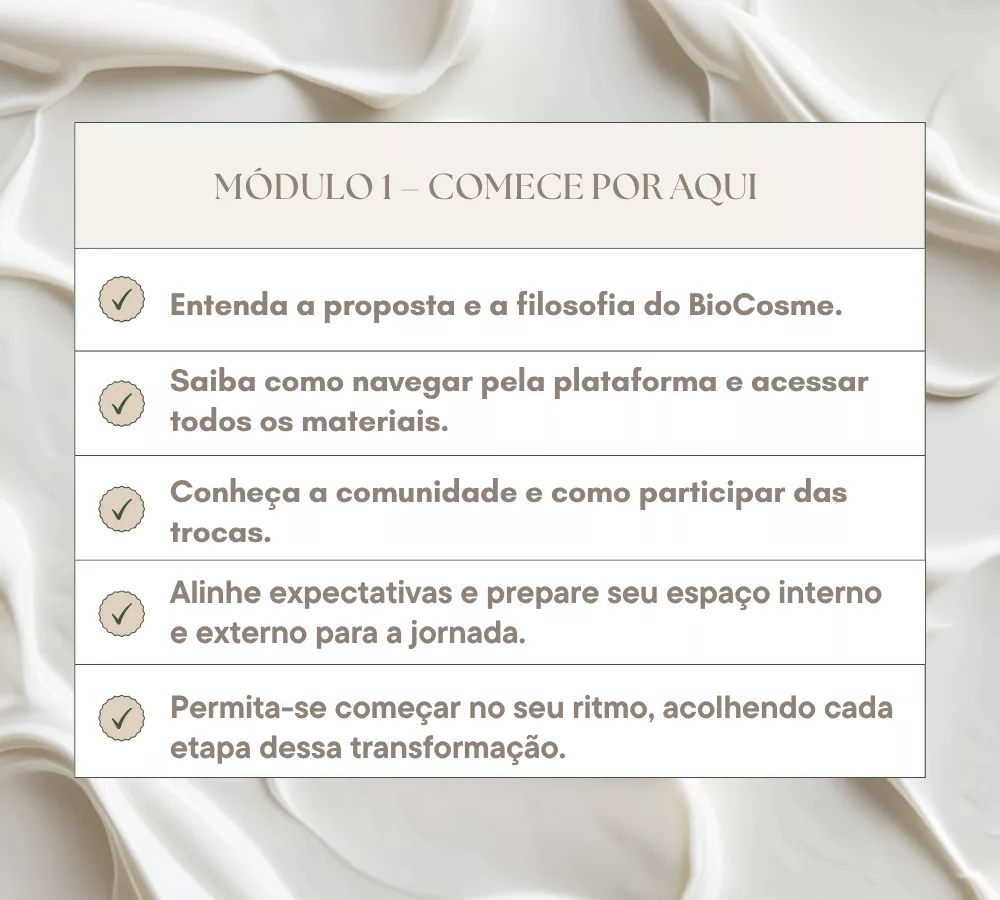 MÓDULO 1 – COMECE POR AQUI

✓ Entenda a proposta e a filosofia do BioCosme.

✓ Saiba como navegar pela plataforma e acessar todos os materiais.

✓ Conheça a comunidade e como participar das trocas.

✓ Alinhe expectativas e prepare seu espaço interno e externo para a jornada.

✓ Permita-se começar no seu ritmo, acolhendo cada etapa dessa transformação.